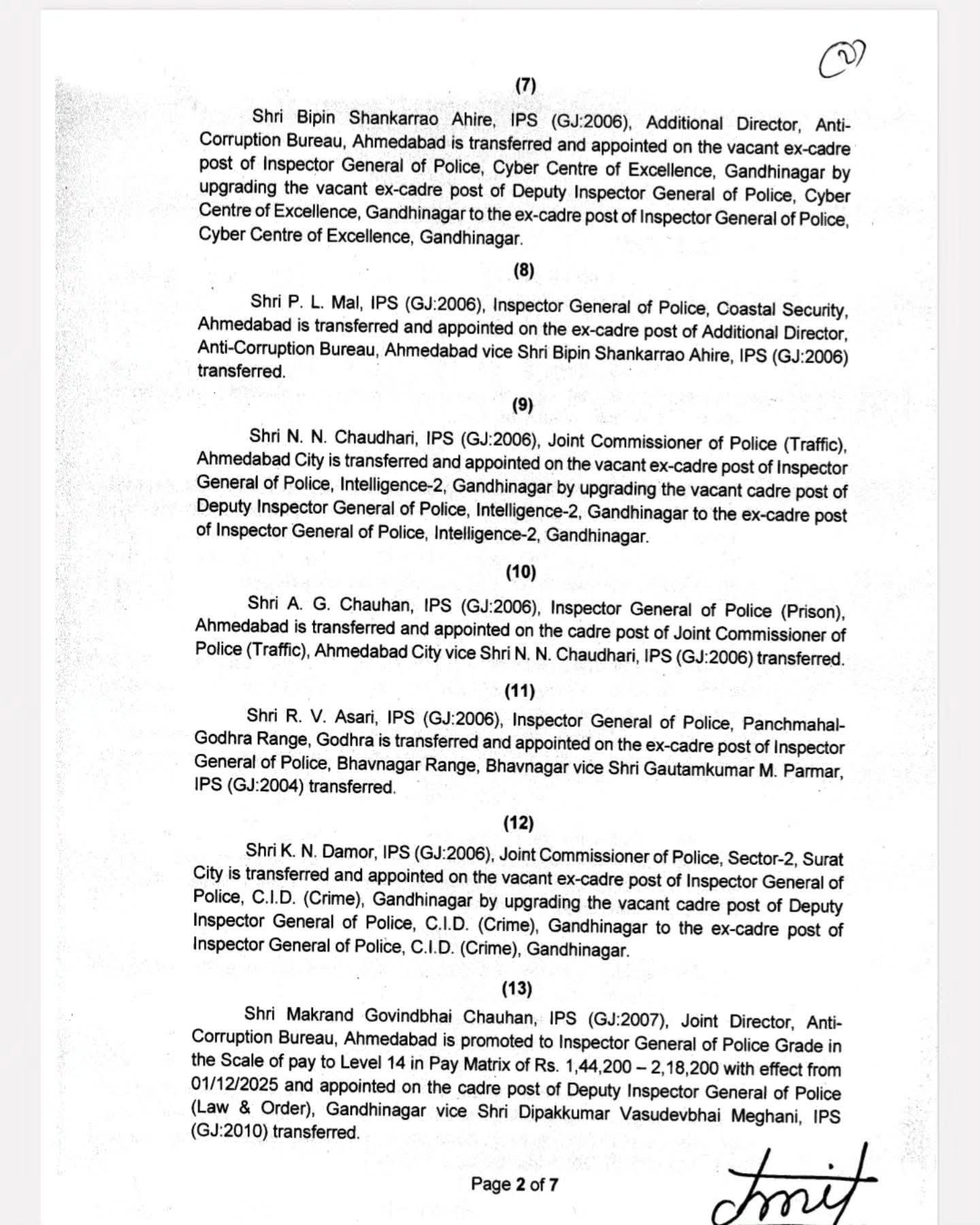 (7)

Shri Bipin Shankarrao Ahire, IPS (GJ:2006), Additional Director, Anti-Corruption Bureau, Ahmedabad is transferred and appointed on the vacant ex-cadre post of Inspector General of Police, Cyber Centre of Excellence, Gandhinagar by upgrading the vacant ex-cadre post of Deputy Inspector General of Police, Cyber Centre of Excellence, Gandhinagar to the ex-cadre post of Inspector General of Police, Cyber Centre of Excellence, Gandhinagar.

(8)

Shri P. L. Mal, IPS (GJ:2006), Inspector General of Police, Coastal Security, Ahmedabad is transferred and appointed on the ex-cadre post of Additional Director, Anti-Corruption Bureau, Ahmedabad vice Shri Bipin Shankarrao Ahire, IPS (GJ:2006) transferred.

(9)

Shri N. N. Chaudhari, IPS (GJ:2006), Joint Commissioner of Police (Traffic), Ahmedabad City is transferred and appointed on the vacant ex-cadre post of Inspector General of Police, Intelligence-2, Gandhinagar by upgrading the vacant cadre post of Deputy Inspector General of Police, Intelligence-2, Gandhinagar to the ex-cadre post of Inspector General of Police, Intelligence-2, Gandhinagar.

(10)

Shri A. G. Chauhan, IPS (GJ:2006), Inspector General of Police (Prison), Ahmedabad is transferred and appointed on the cadre post of Joint Commissioner of Police (Traffic), Ahmedabad City vice Shri N. N. Chaudhari, IPS (GJ:2006) transferred.

(11)

Shri R. V. Asari, IPS (GJ:2006), Inspector General of Police, Panchmahal-Godhra Range, Godhra is transferred and appointed on the ex-cadre post of Inspector General of Police, Bhavnagar Range, Bhavnagar vice Shri Gautamkumar M. Parmar, IPS (GJ:2004) transferred.

(12)

Shri K. N. Damor, IPS (GJ:2006), Joint Commissioner of Police, Sector-2, Surat City is transferred and appointed on the vacant ex-cadre post of Inspector General of Police, C.I.D. (Crime), Gandhinagar by upgrading the vacant cadre post of Deputy Inspector General of Police, C.I.D. (Crime), Gandhinagar to the ex-cadre post of Inspector General of Police, C.I.D. (Crime), Gandhinagar.

(13)

Shri Makrand Govindbhai Chauhan, IPS (GJ:2007), Joint Director, Anti-Corruption Bureau, Ahmedabad is promoted to Inspector General of Police Grade in the Scale of pay to Level 14 in Pay Matrix of Rs. 1,44,200 – 2,18,200 with effect from 01/12/2025 and appointed on the cadre post of Deputy Inspector General of Police (Law & Order), Gandhinagar vice Shri Dipakkumar Vasudevbhai Meghani, IPS (GJ:2010) transferred.

Page 2 of 7